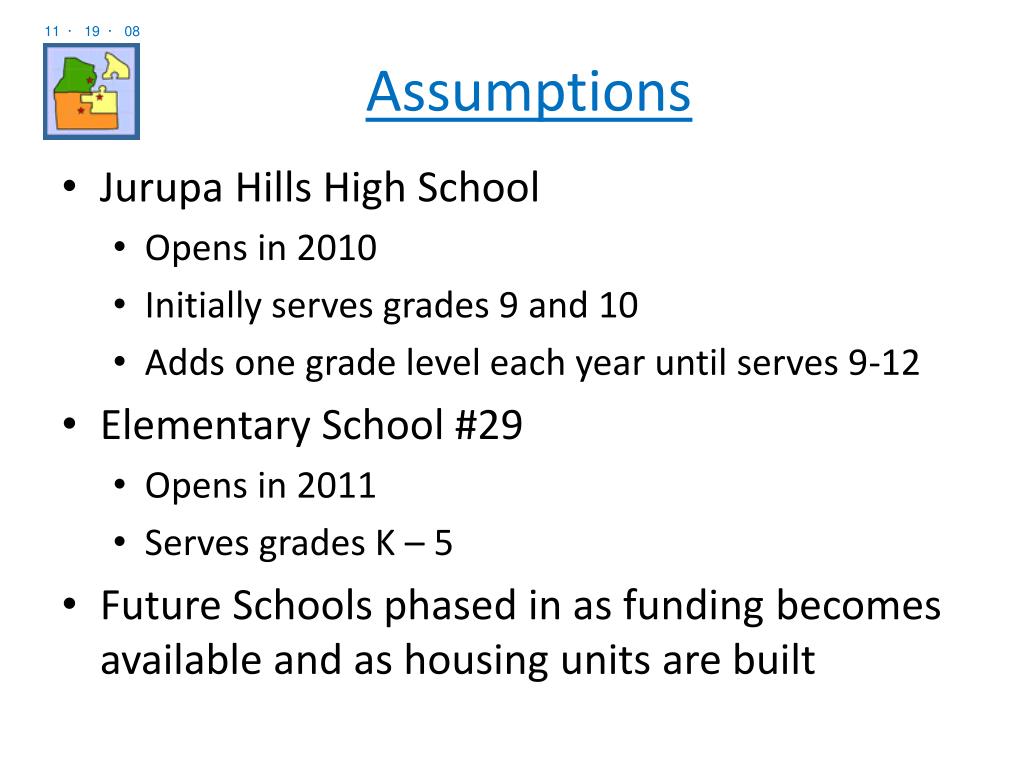 11 · 19 · 08

Assumptions

• Jurupa Hills High School
  • Opens in 2010
  • Initially serves grades 9 and 10
  • Adds one grade level each year until serves 9-12
• Elementary School #29
  • Opens in 2011
  • Serves grades K – 5
• Future Schools phased in as funding becomes available and as housing units are built